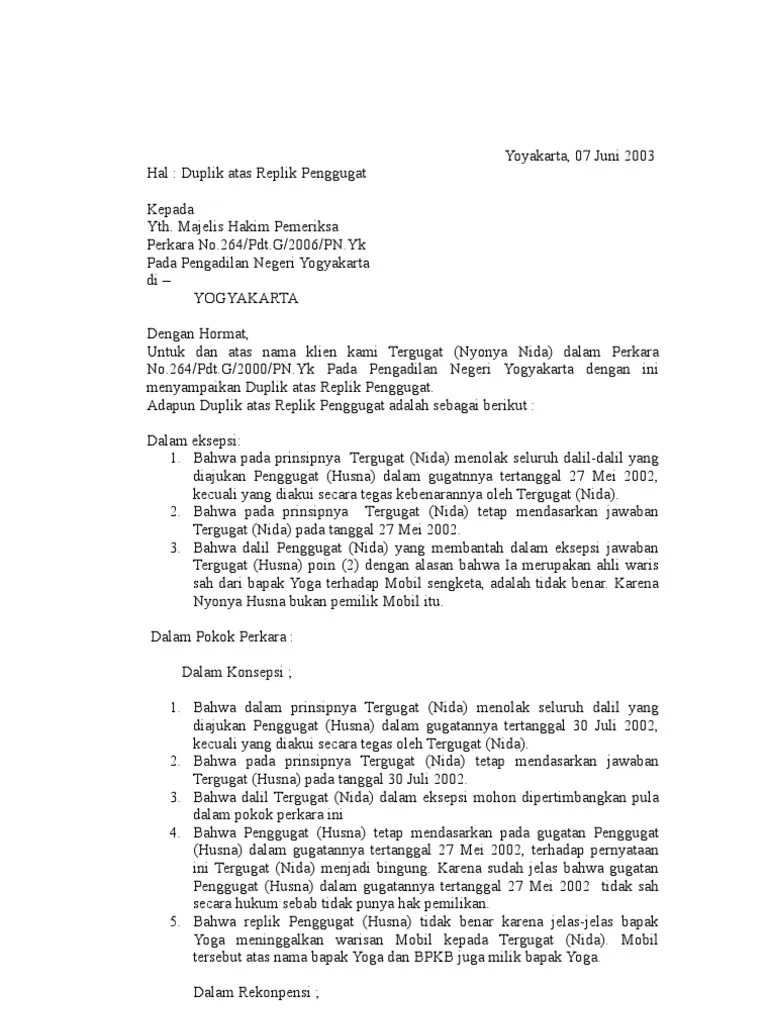 Yoyakarta, 07 Juni 2003

Hal : Duplik atas Replik Penggugat

Kepada
Yth. Majelis Hakim Pemeriksa
Perkara No.264/Pdt.G/2006/PN.Yk
Pada Pengadilan Negeri Yogyakarta
di –
YOGYAKARTA

Dengan Hormat,
Untuk dan atas nama klien kami Tergugat (Nyonya Nida) dalam Perkara No.264/Pdt.G/2000/PN.Yk Pada Pengadilan Negeri Yogyakarta dengan ini menyampaikan Duplik atas Replik Penggugat.
Adapun Duplik atas Replik Penggugat adalah sebagai berikut :

Dalam eksepsi:
1. Bahwa pada prinsipnya Tergugat (Nida) menolak seluruh dalil-dalil yang diajukan Penggugat (Husna) dalam gugatnnya tertanggal 27 Mei 2002, kecuali yang diakui secara tegas kebenarannya oleh Tergugat (Nida).
2. Bahwa pada prinsipnya Tergugat (Nida) tetap mendasarkan jawaban Tergugat (Nida) pada tanggal 27 Mei 2002.
3. Bahwa dalil Penggugat (Nida) yang membantah dalam eksepsi jawaban Tergugat (Husna) poin (2) dengan alasan bahwa Ia merupakan ahli waris sah dari bapak Yoga terhadap Mobil sengketa, adalah tidak benar. Karena Nyonya Husna bukan pemilik Mobil itu.

Dalam Pokok Perkara :

Dalam Konsepsi ;

1. Bahwa dalam prinsipnya Tergugat (Nida) menolak seluruh dalil yang diajukan Penggugat (Husna) dalam gugatannya tertanggal 30 Juli 2002, kecuali yang diakui secara tegas oleh Tergugat (Nida).
2. Bahwa pada prinsipnya Tergugat (Nida) tetap mendasarkan jawaban Tergugat (Husna) pada tanggal 30 Juli 2002.
3. Bahwa dalil Tergugat (Nida) dalam eksepsi mohon dipertimbangkan pula dalam pokok perkara ini
4. Bahwa Penggugat (Husna) tetap mendasarkan pada gugatan Penggugat (Husna) dalam gugatannya tertanggal 27 Mei 2002, terhadap pernyataan ini Tergugat (Nida) menjadi bingung. Karena sudah jelas bahwa gugatan Penggugat (Husna) dalam gugatannya tertanggal 27 Mei 2002 tidak sah secara hukum sebab tidak punya hak pemilikan.
5. Bahwa replik Penggugat (Husna) tidak benar karena jelas-jelas bapak Yoga meninggalkan warisan Mobil kepada Tergugat (Nida). Mobil tersebut atas nama bapak Yoga dan BPKB juga milik bapak Yoga.

Dalam Rekonpensi ;